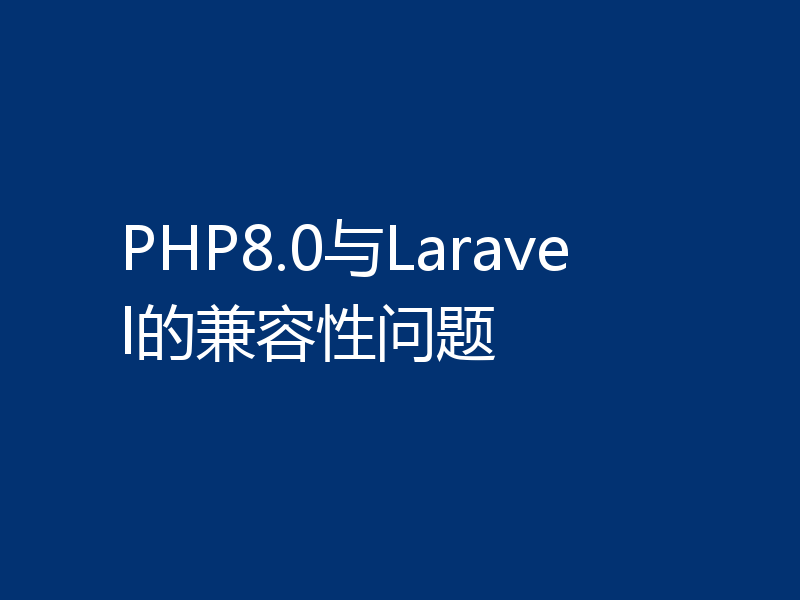 PHP8.0与Laravel的兼容性问题